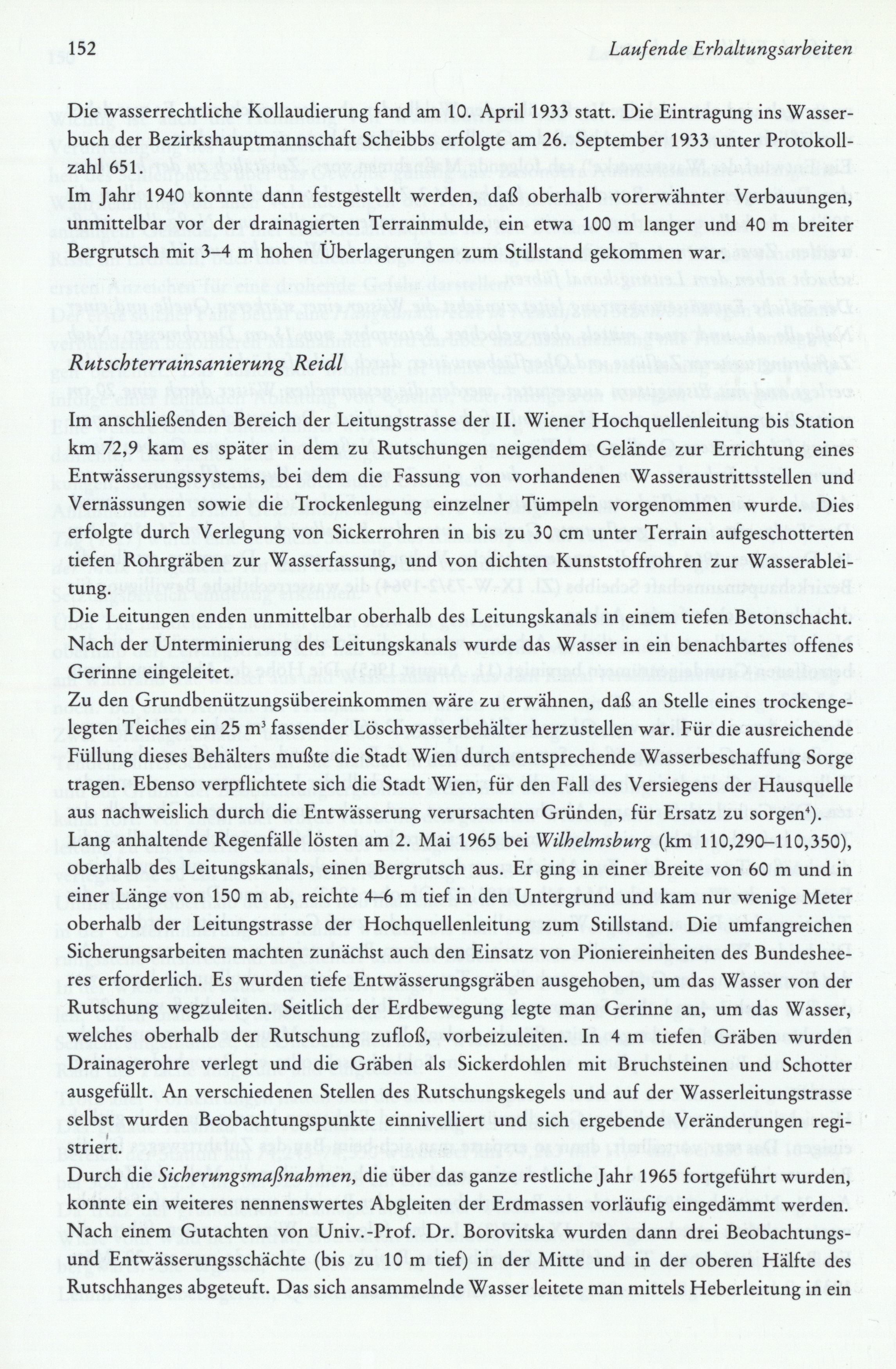 152 Laufende Erhaltungsarbeiten

Die wasserrechtliche Kollaudierung fand am 10. April 1933 statt. Die Eintragung ins Wasserbuch der Bezirkshauptmannschaft Scheibbs erfolgte am 26. September 1933 unter Protokollzahl 651.
Im Jahr 1940 konnte dann festgestellt werden, daß oberhalb vorerwähnter Verbauungen, unmittelbar vor der drainagierten Terrainmulde, ein etwa 100 m langer und 40 m breiter Bergrutsch mit 3–4 m hohen Überlagerungen zum Stillstand gekommen war.

Rutschterrainsanierung Reidl

Im anschließenden Bereich der Leitungstrasse der II. Wiener Hochquellenleitung bis Station km 72,9 kam es später in dem zu Rutschungen neigendem Gelände zur Errichtung eines Entwässerungssystems, bei dem die Fassung von vorhandenen Wasseraustrittsstellen und Vernässungen sowie die Trockenlegung einzelner Tümpeln vorgenommen wurde. Dies erfolgte durch Verlegung von Sickerrohren in bis zu 30 cm unter Terrain aufgeschotterten tiefen Rohrgräben zur Wasserfassung, und von dichten Kunststoffrohren zur Wasserableitung.
Die Leitungen enden unmittelbar oberhalb des Leitungskanals in einem tiefen Betonschacht. Nach der Unterminierung des Leitungskanals wurde das Wasser in ein benachbartes offenes Gerinne eingeleitet.
Zu den Grundbenützungsübereinkommen wäre zu erwähnen, daß an Stelle eines trockengelegten Teiches ein 25 m³ fassender Löschwasserbehälter herzustellen war. Für die ausreichende Füllung dieses Behälters mußte die Stadt Wien durch entsprechende Wasserbeschaffung Sorge tragen. Ebenso verpflichtete sich die Stadt Wien, für den Fall des Versiegens der Hausquelle aus nachweislich durch die Entwässerung verursachten Gründen, für Ersatz zu sorgen⁴).
Lang anhaltende Regenfälle lösten am 2. Mai 1965 bei Wilhelmsburg (km 110,290–110,350), oberhalb des Leitungskanals, einen Bergrutsch aus. Er ging in einer Breite von 60 m und in einer Länge von 150 m ab, reichte 4–6 m tief in den Untergrund und kam nur wenige Meter oberhalb der Leitungstrasse der Hochquellenleitung zum Stillstand. Die umfangreichen Sicherungsarbeiten machten zunächst auch den Einsatz von Pioniereinheiten des Bundesheeres erforderlich. Es wurden tiefe Entwässerungsgräben ausgehoben, um das Wasser von der Rutschung wegzuleiten. Seitlich der Erdbewegung legte man Gerinne an, um das Wasser, welches oberhalb der Rutschung zufloß, vorbeizuleiten. In 4 m tiefen Gräben wurden Drainagerohre verlegt und die Gräben als Sickerdohlen mit Bruchsteinen und Schotter ausgefüllt. An verschiedenen Stellen des Rutschungskegels und auf der Wasserleitungstrasse selbst wurden Beobachtungspunkte einnivelliert und sich ergebende Veränderungen registriert.
Durch die Sicherungsmaßnahmen, die über das ganze restliche Jahr 1965 fortgeführt wurden, konnte ein weiteres nennenswertes Abgleiten der Erdmassen vorläufig eingedämmt werden. Nach einem Gutachten von Univ.-Prof. Dr. Borovitska wurden dann drei Beobachtungs- und Entwässerungsschächte (bis zu 10 m tief) in der Mitte und in der oberen Hälfte des Rutschhanges abgeteuft. Das sich ansammelnde Wasser leitete man mittels Heberleitung in ein